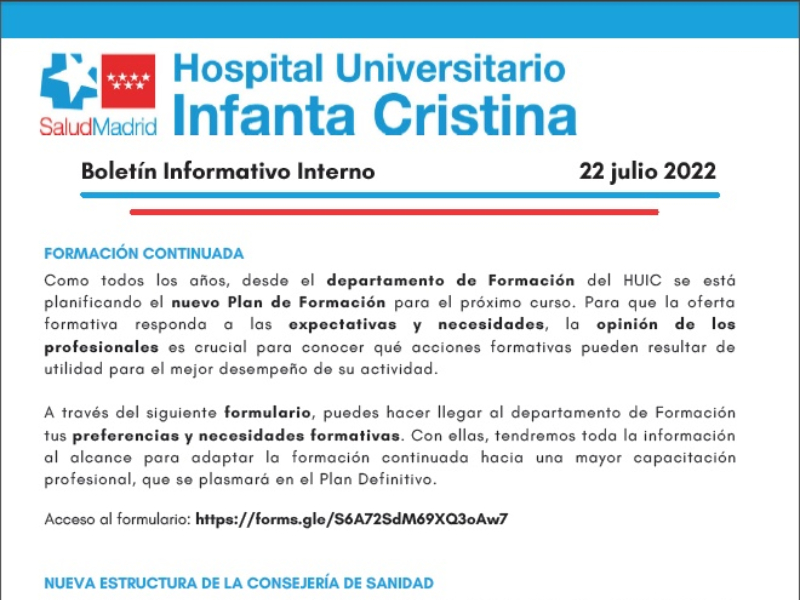 SaludMadrid

Hospital Universitario
Infanta Cristina

Boletín Informativo Interno 22 julio 2022

FORMACIÓN CONTINUADA

Como todos los años, desde el departamento de Formación del HUIC se está planificando el nuevo Plan de Formación para el próximo curso. Para que la oferta formativa responda a las expectativas y necesidades, la opinión de los profesionales es crucial para conocer qué acciones formativas pueden resultar de utilidad para el mejor desempeño de su actividad.

A través del siguiente formulario, puedes hacer llegar al departamento de Formación tus preferencias y necesidades formativas. Con ellas, tendremos toda la información al alcance para adaptar la formación continuada hacia una mayor capacitación profesional, que se plasmará en el Plan Definitivo.

Acceso al formulario: https://forms.gle/S6A72SdM69XQ3oAw7

NUEVA ESTRUCTURA DE LA CONSEJERÍA DE SANIDAD